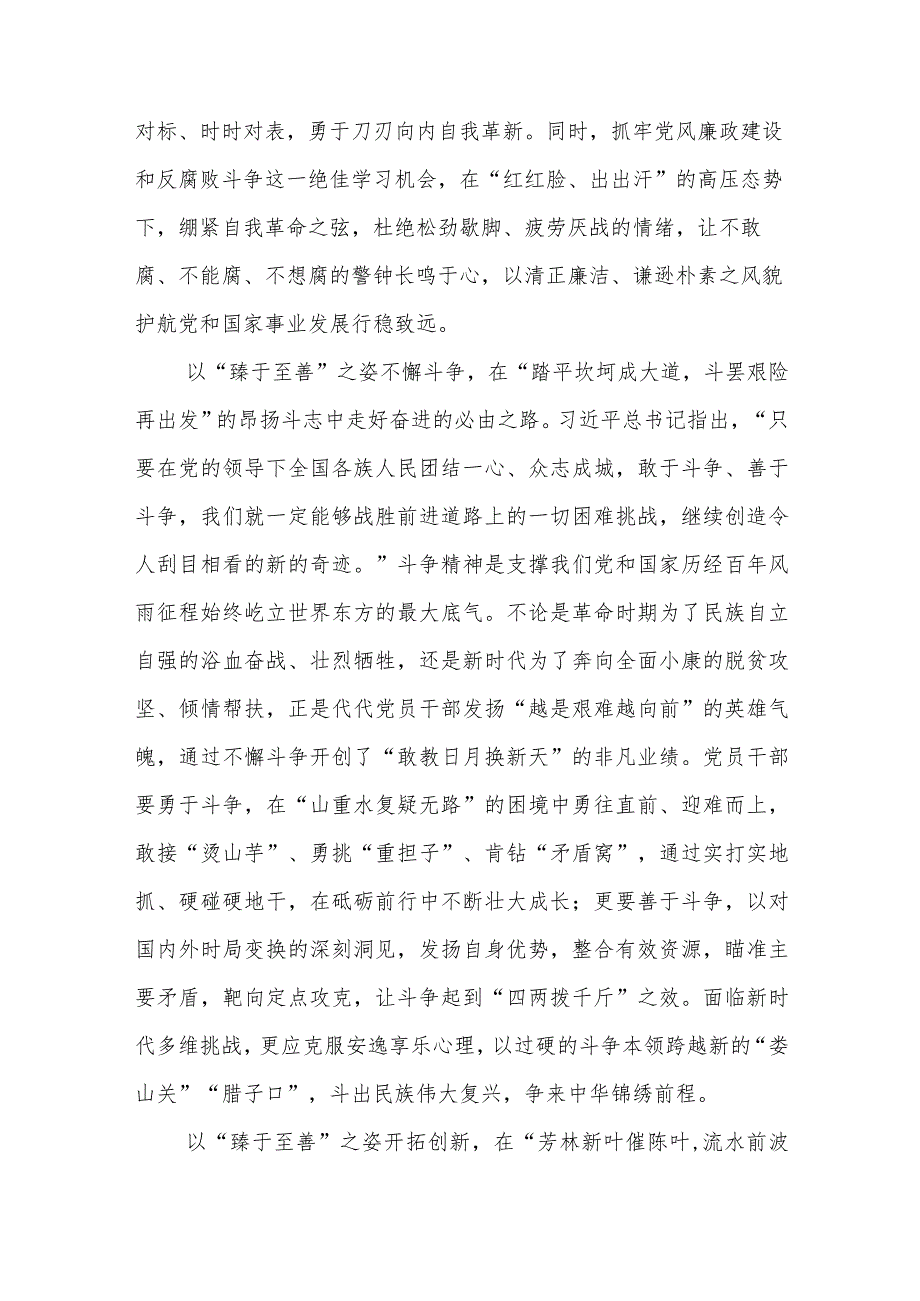 对标、时时对表，勇于刀刃向内自我革新。同时，抓牢党风廉政建设和反腐败斗争这一绝佳学习机会，在“红红脸、出出汗”的高压态势下，绷紧自我革命之弦，杜绝松劲歇脚、疲劳厌战的情绪，让不敢腐、不能腐、不想腐的警钟长鸣于心，以清正廉洁、谦逊朴素之风貌护航党和国家事业发展行稳致远。

以“臻于至善”之姿不懈斗争，在“踏平坎坷成大道，斗罢艰险再出发”的昂扬斗志中走好奋进的必由之路。习近平总书记指出，“只要在党的领导下全国各族人民团结一心、众志成城，敢于斗争、善于斗争，我们就一定能够战胜前进道路上的一切困难挑战，继续创造令人刮目相看的新的奇迹。”斗争精神是支撑我们党和国家历经百年风雨征程始终屹立世界东方的最大底气。不论是革命时期为了民族自立自强的浴血奋战、壮烈牺牲，还是新时代为了奔向全面小康的脱贫攻坚、倾情帮扶，正是代代党员干部发扬“越是艰难越向前”的英雄气魄，通过不懈斗争开创了“敢教日月换新天”的非凡业绩。党员干部要勇于斗争，在“山重水复疑无路”的困境中勇往直前、迎难而上，敢接“烫山芋”、勇挑“重担子”、肯钻“矛盾窝”，通过实打实地抓、硬碰硬地干，在砥砺前行中不断壮大成长；更要善于斗争，以对国内外时局变换的深刻洞见，发扬自身优势，整合有效资源，瞄准主要矛盾，靶向定点攻克，让斗争起到“四两拨千斤”之效。面临新时代多维挑战，更应克服安逸享乐心理，以过硬的斗争本领跨越新的“娄山关”“腊子口”，斗出民族伟大复兴，争来中华锦绣前程。

以“臻于至善”之姿开拓创新，在“芳林新叶催陈叶,流水前波